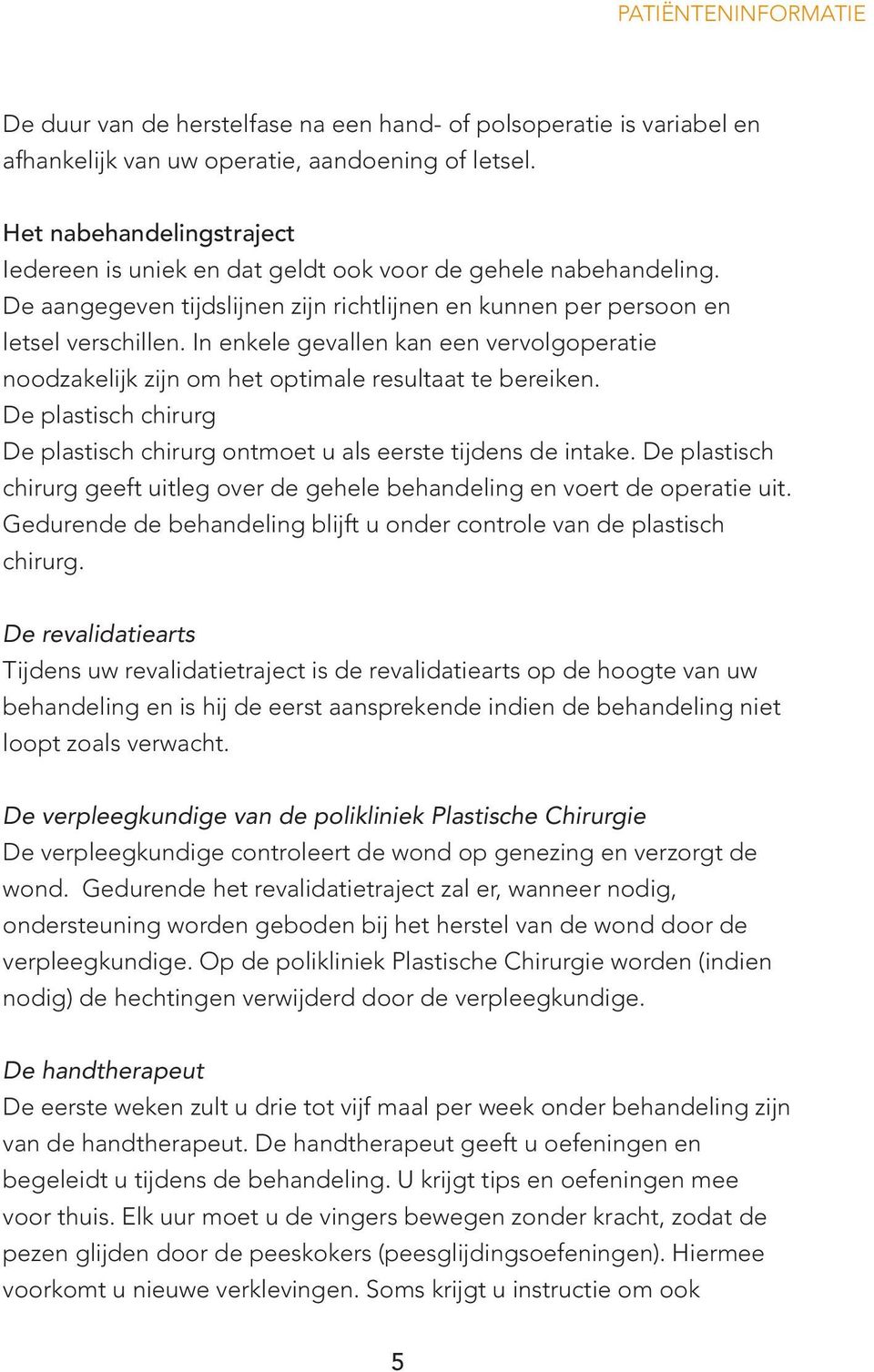 PATIËNTENINFORMATIE

De duur van de herstelfase na een hand- of polsoperatie is variabel en afhankelijk van uw operatie, aandoening of letsel.

Het nabehandelingstraject
Iedereen is uniek en dat geldt ook voor de gehele nabehandeling. De aangegeven tijdslijnen zijn richtlijnen en kunnen per persoon en letsel verschillen. In enkele gevallen kan een vervolgoperatie noodzakelijk zijn om het optimale resultaat te bereiken.
De plastisch chirurg
De plastisch chirurg ontmoet u als eerste tijdens de intake. De plastisch chirurg geeft uitleg over de gehele behandeling en voert de operatie uit. Gedurende de behandeling blijft u onder controle van de plastisch chirurg.

De revalidatiearts
Tijdens uw revalidatietraject is de revalidatiearts op de hoogte van uw behandeling en is hij de eerst aansprekende indien de behandeling niet loopt zoals verwacht.

De verpleegkundige van de polikliniek Plastische Chirurgie
De verpleegkundige controleert de wond op genezing en verzorgt de wond. Gedurende het revalidatietraject zal er, wanneer nodig, ondersteuning worden geboden bij het herstel van de wond door de verpleegkundige. Op de polikliniek Plastische Chirurgie worden (indien nodig) de hechtingen verwijderd door de verpleegkundige.

De handtherapeut
De eerste weken zult u drie tot vijf maal per week onder behandeling zijn van de handtherapeut. De handtherapeut geeft u oefeningen en begeleidt u tijdens de behandeling. U krijgt tips en oefeningen mee voor thuis. Elk uur moet u de vingers bewegen zonder kracht, zodat de pezen glijden door de peeskokers (peesglijdingsoefeningen). Hiermee voorkomt u nieuwe verklevingen. Soms krijgt u instructie om ook

5